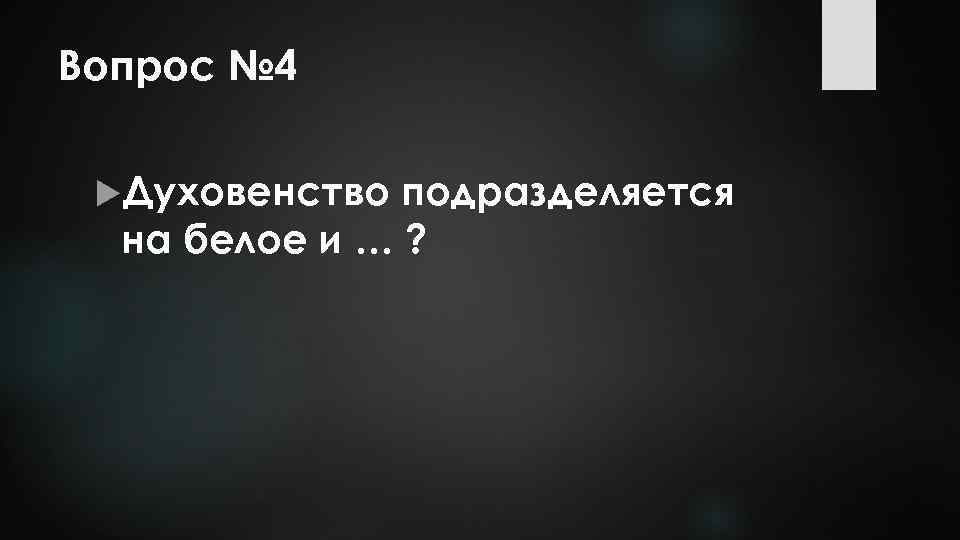 Вопрос №4

Духовенство подразделяется на белое и … ?